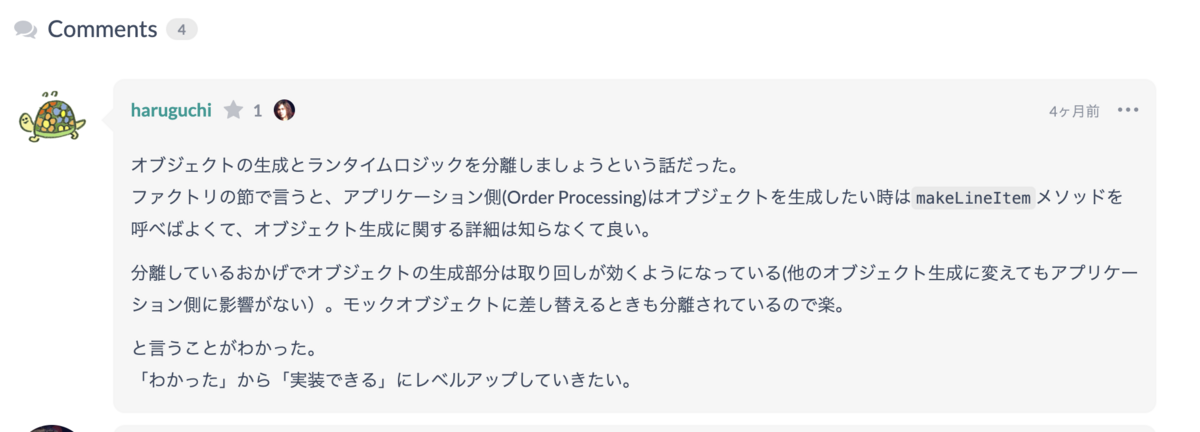 Comments 4

haruguchi 1 4ヶ月前 •••

オブジェクトの生成とランタイムロジックを分離しましょうという話だった。
ファクトリの節で言うと、アプリケーション側(Order Processing)はオブジェクトを生成したい時は makeLineItem メソッドを呼べばよくて、オブジェクト生成に関する詳細は知らなくて良い。

分離しているおかげでオブジェクトの生成部分は取り回しが効くようになっている(他のオブジェクト生成に変えてもアプリケーション側に影響がない）。モックオブジェクトに差し替えるときも分離されているので楽。

と言うことがわかった。
「わかった」から「実装できる」にレベルアップしていきたい。